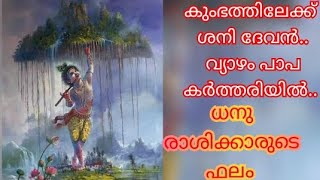 കുംഭത്തിലേക്ക് ശനി ദേവൻ.. വ്യാഴം പാപ കർത്തരിയിൽ.. ധനു രാശിക്കാരുടെ ഫലം